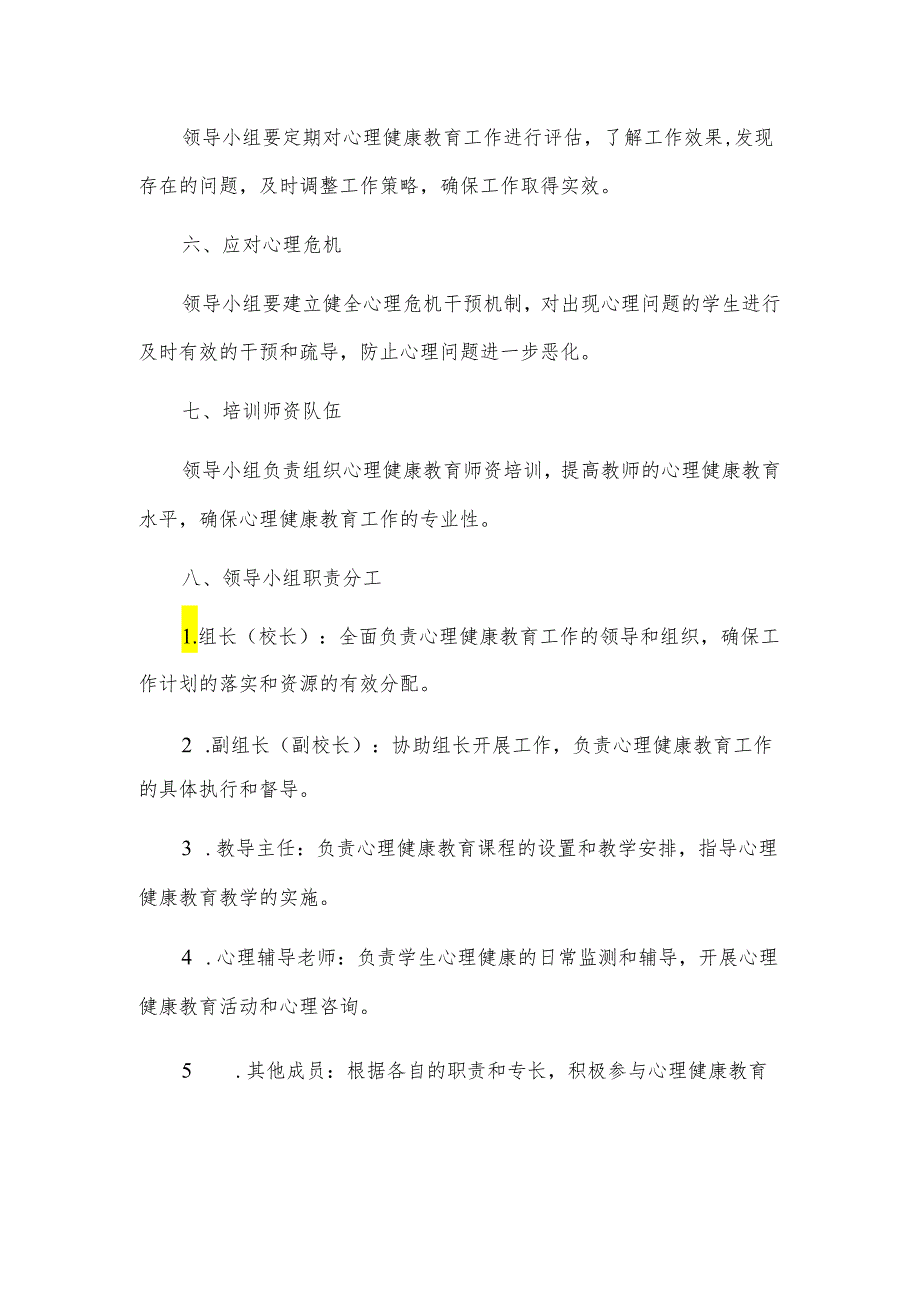 领导小组要定期对心理健康教育工作进行评估，了解工作效果,发现存在的问题，及时调整工作策略，确保工作取得实效。

六、应对心理危机

领导小组要建立健全心理危机干预机制，对出现心理问题的学生进行及时有效的干预和疏导，防止心理问题进一步恶化。

七、培训师资队伍

领导小组负责组织心理健康教育师资培训，提高教师的心理健康教育水平，确保心理健康教育工作的专业性。

八、领导小组职责分工

1.组长（校长）：全面负责心理健康教育工作的领导和组织，确保工作计划的落实和资源的有效分配。

2 .副组长（副校长）：协助组长开展工作，负责心理健康教育工作的具体执行和督导。

3 .教导主任：负责心理健康教育课程的设置和教学安排，指导心理健康教育教学的实施。

4 .心理辅导老师：负责学生心理健康的日常监测和辅导，开展心理健康教育活动和心理咨询。

5 .其他成员：根据各自的职责和专长，积极参与心理健康教育